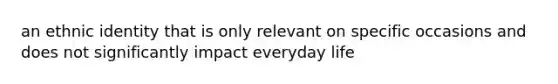 an ethnic identity that is only relevant on specific occasions and does not significantly impact everyday life